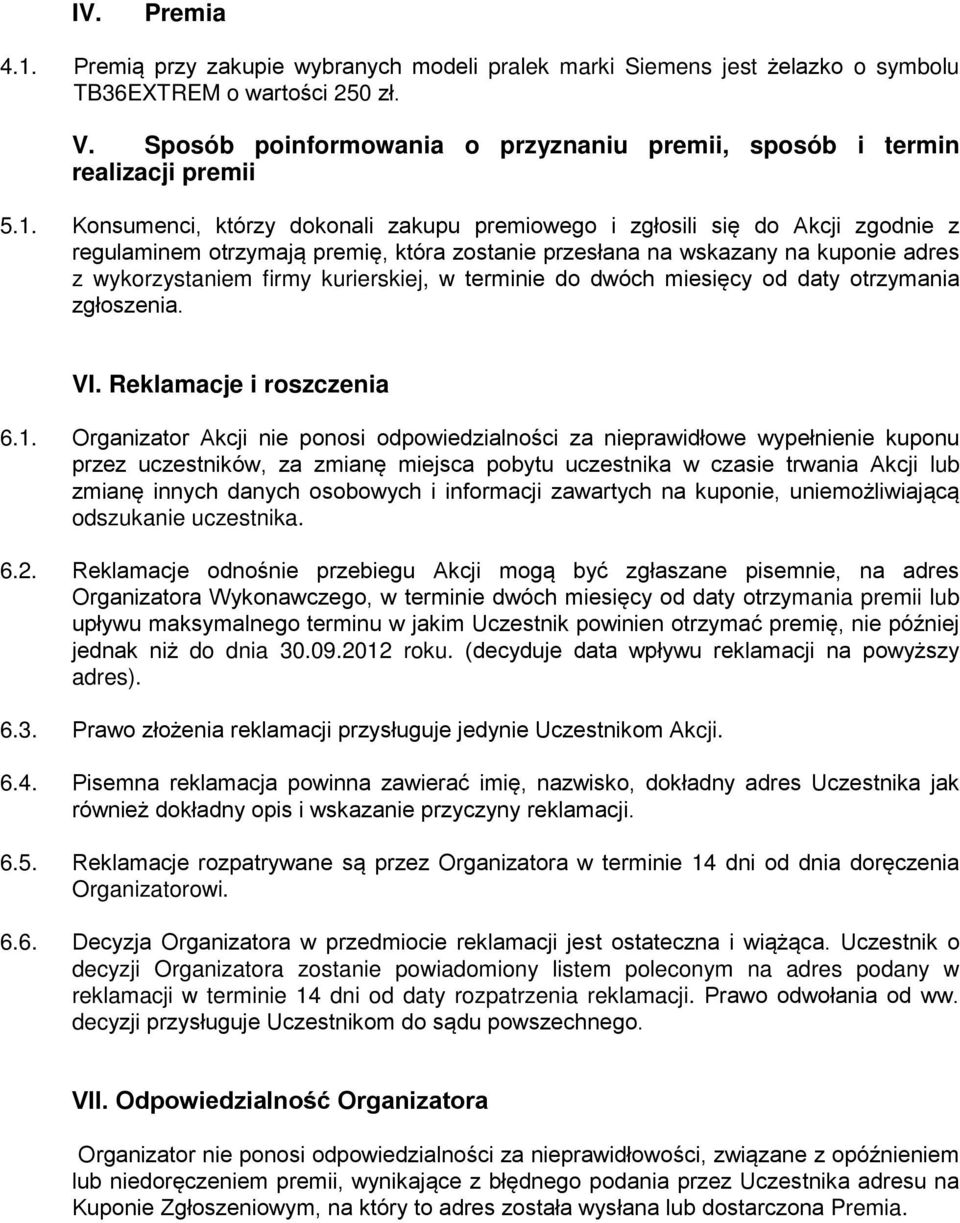 IV. Premia

4.1. Premią przy zakupie wybranych modeli pralek marki Siemens jest żelazko o symbolu TB36EXTREM o wartości 250 zł.

V. Sposób poinformowania o przyznaniu premii, sposób i termin realizacji premii

5.1. Konsumenci, którzy dokonali zakupu premiowego i zgłosili się do Akcji zgodnie z regulaminem otrzymają premię, która zostanie przesłana na wskazany na kuponie adres z wykorzystaniem firmy kurierskiej, w terminie do dwóch miesięcy od daty otrzymania zgłoszenia.

VI. Reklamacje i roszczenia

6.1. Organizator Akcji nie ponosi odpowiedzialności za nieprawidłowe wypełnienie kuponu przez uczestników, za zmianę miejsca pobytu uczestnika w czasie trwania Akcji lub zmianę innych danych osobowych i informacji zawartych na kuponie, uniemożliwiającą odszukanie uczestnika.

6.2. Reklamacje odnośnie przebiegu Akcji mogą być zgłaszane pisemnie, na adres Organizatora Wykonawczego, w terminie dwóch miesięcy od daty otrzymania premii lub upływu maksymalnego terminu w jakim Uczestnik powinien otrzymać premię, nie później jednak niż do dnia 30.09.2012 roku. (decyduje data wpływu reklamacji na powyższy adres).

6.3. Prawo złożenia reklamacji przysługuje jedynie Uczestnikom Akcji.

6.4. Pisemna reklamacja powinna zawierać imię, nazwisko, dokładny adres Uczestnika jak również dokładny opis i wskazanie przyczyny reklamacji.

6.5. Reklamacje rozpatrywane są przez Organizatora w terminie 14 dni od dnia doręczenia Organizatorowi.

6.6. Decyzja Organizatora w przedmiocie reklamacji jest ostateczna i wiążąca. Uczestnik o decyzji Organizatora zostanie powiadomiony listem poleconym na adres podany w reklamacji w terminie 14 dni od daty rozpatrzenia reklamacji. Prawo odwołania od ww. decyzji przysługuje Uczestnikom do sądu powszechnego.

VII. Odpowiedzialność Organizatora

Organizator nie ponosi odpowiedzialności za nieprawidłowości, związane z opóźnieniem lub niedoręczeniem premii, wynikające z błędnego podania przez Uczestnika adresu na Kuponie Zgłoszeniowym, na który to adres została wysłana lub dostarczona Premia.